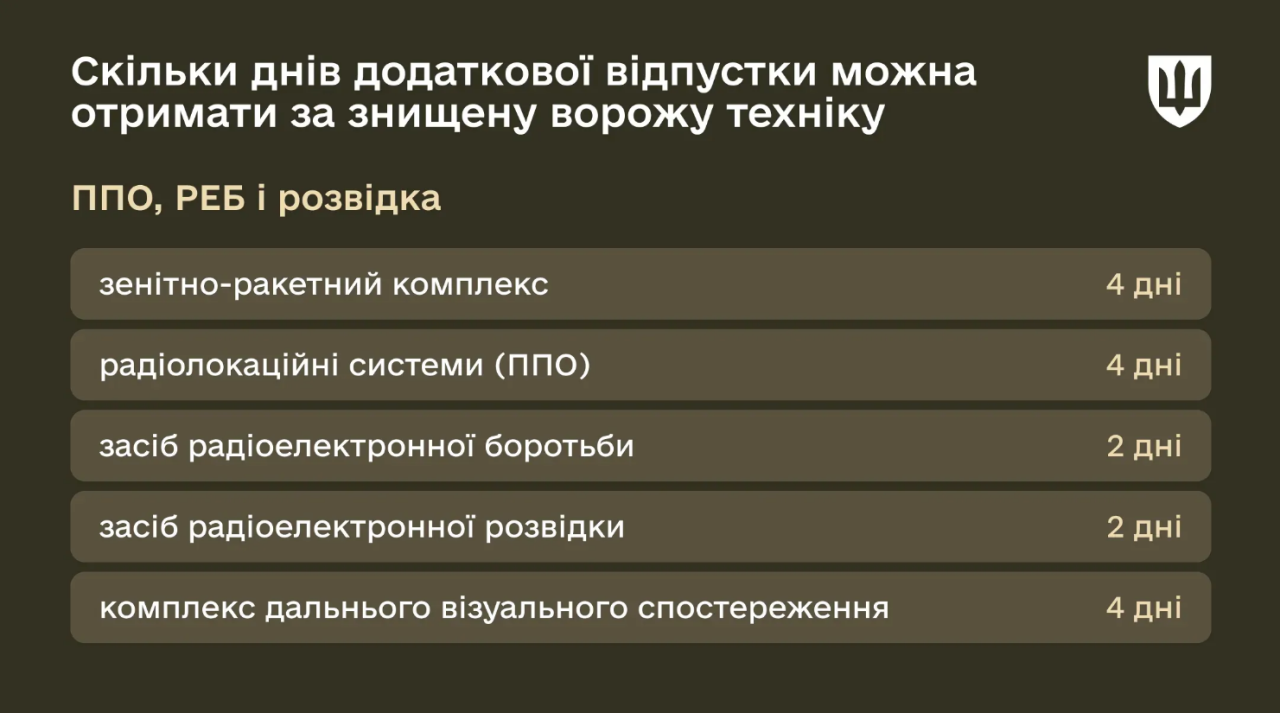 Скільки днів додаткової відпустки можна отримати за знищену ворожу техніку

ППО, РЕБ і розвідка

| | |
|---|---|
| зенітно-ракетний комплекс | 4 дні |
| радіолокаційні системи (ППО) | 4 дні |
| засіб радіоелектронної боротьби | 2 дні |
| засіб радіоелектронної розвідки | 2 дні |
| комплекс дальнього візуального спостереження | 4 дні |